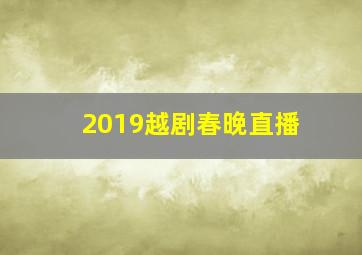 2019越剧春晚直播